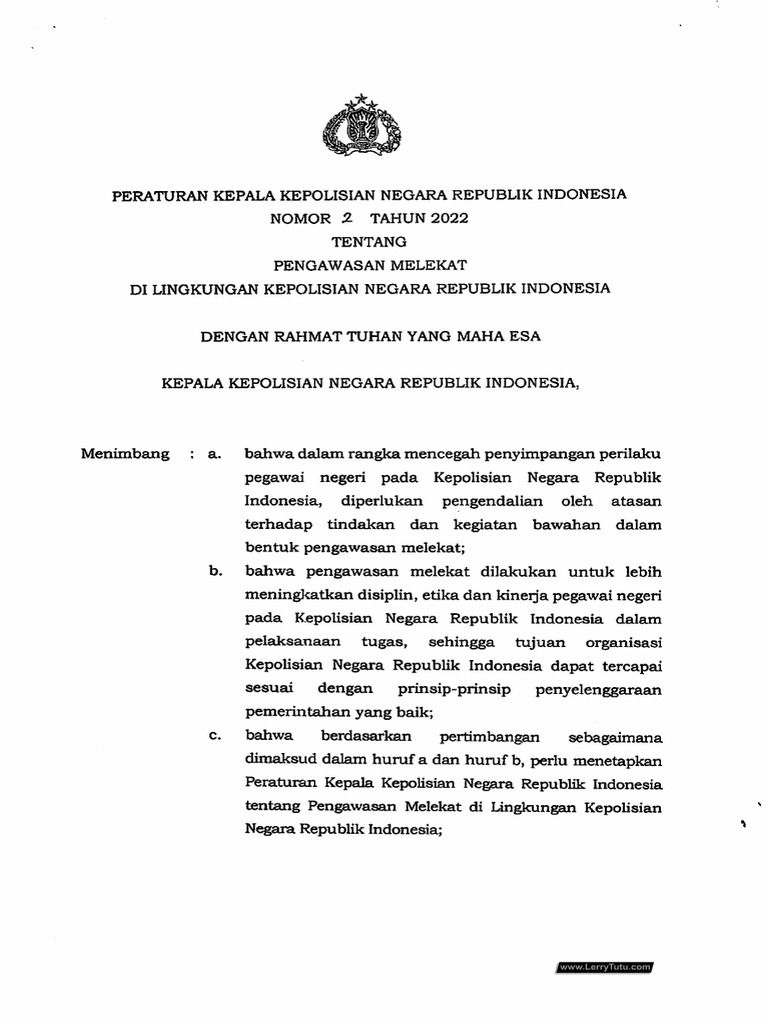 PERATURAN KEPALA KEPOLISIAN NEGARA REPUBLIK INDONESIA
NOMOR 2 TAHUN 2022
TENTANG
PENGAWASAN MELEKAT
DI LINGKUNGAN KEPOLISIAN NEGARA REPUBLIK INDONESIA

DENGAN RAHMAT TUHAN YANG MAHA ESA

KEPALA KEPOLISIAN NEGARA REPUBLIK INDONESIA,

Menimbang : a. bahwa dalam rangka mencegah penyimpangan perilaku pegawai negeri pada Kepolisian Negara Republik Indonesia, diperlukan pengendalian oleh atasan terhadap tindakan dan kegiatan bawahan dalam bentuk pengawasan melekat;

b. bahwa pengawasan melekat dilakukan untuk lebih meningkatkan disiplin, etika dan kinerja pegawai negeri pada Kepolisian Negara Republik Indonesia dalam pelaksanaan tugas, sehingga tujuan organisasi Kepolisian Negara Republik Indonesia dapat tercapai sesuai dengan prinsip-prinsip penyelenggaraan pemerintahan yang baik;

c. bahwa berdasarkan pertimbangan sebagaimana dimaksud dalam huruf a dan huruf b, perlu menetapkan Peraturan Kepala Kepolisian Negara Republik Indonesia tentang Pengawasan Melekat di Lingkungan Kepolisian Negara Republik Indonesia;

www.LerryTutu.com